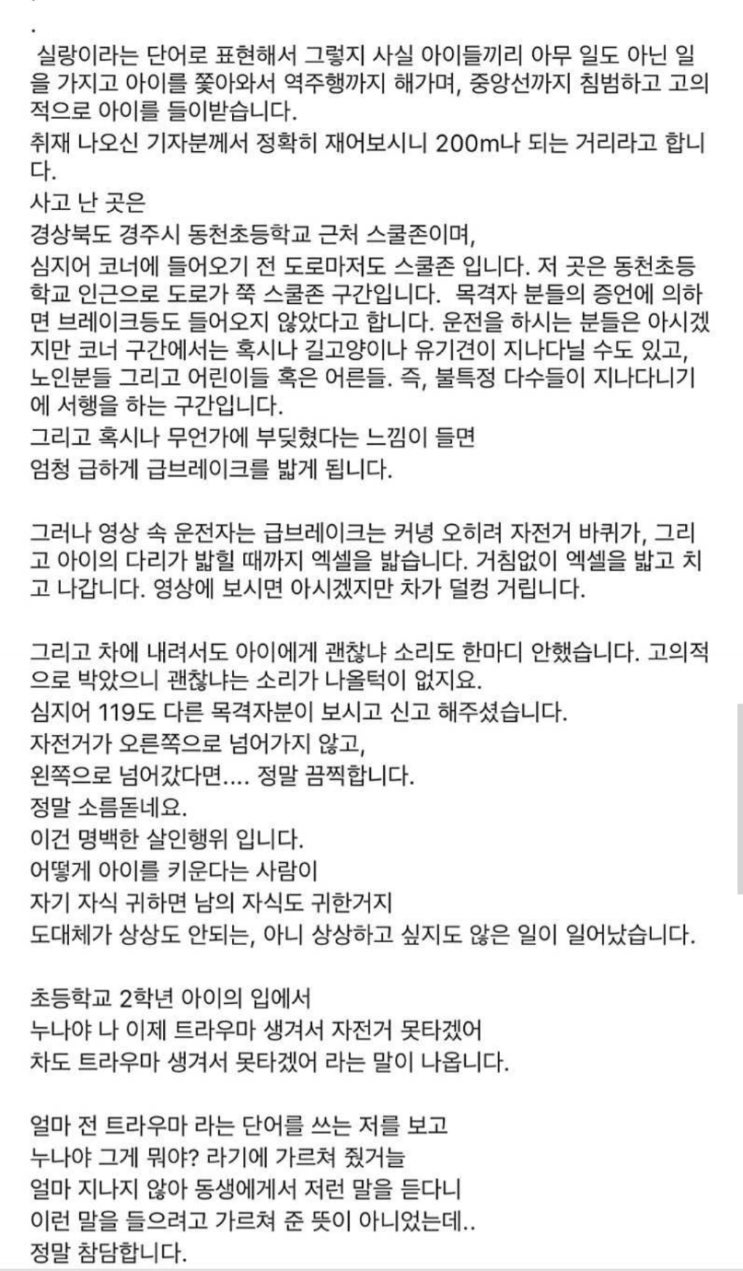 .
실랑이라는 단어로 표현해서 그렇지 사실 아이들끼리 아무 일도 아닌 일을 가지고 아이를 쫓아와서 역주행까지 해가며, 중앙선까지 침범하고 고의적으로 아이를 들이받습니다.
취재 나오신 기자분께서 정확히 재어보시니 200m나 되는 거리라고 합니다.
사고 난 곳은
경상북도 경주시 동천초등학교 근처 스쿨존이며,
심지어 코너에 들어오기 전 도로마저도 스쿨존 입니다. 저 곳은 동천초등학교 인근으로 도로가 쭉 스쿨존 구간입니다. 목격자 분들의 증언에 의하면 브레이크등도 들어오지 않았다고 합니다. 운전을 하시는 분들은 아시겠지만 코너 구간에서는 혹시나 길고양이나 유기견이 지나다닐 수도 있고, 노인분들 그리고 어린이들 혹은 어른들. 즉, 불특정 다수들이 지나다니기에 서행을 하는 구간입니다.
그리고 혹시나 무언가에 부딪혔다는 느낌이 들면
엄청 급하게 급브레이크를 밟게 됩니다.

그러나 영상 속 운전자는 급브레이크는 커녕 오히려 자전거 바퀴가, 그리고 아이의 다리가 밟힐 때까지 엑셀을 밟습니다. 거침없이 엑셀을 밟고 치고 나갑니다. 영상에 보시면 아시겠지만 차가 덜컹 거립니다.

그리고 차에 내려서도 아이에게 괜찮냐 소리도 한마디 안했습니다. 고의적으로 박았으니 괜찮냐는 소리가 나올턱이 없지요.
심지어 119도 다른 목격자분이 보시고 신고 해주셨습니다.
자전거가 오른쪽으로 넘어가지 않고,
왼쪽으로 넘어갔다면.... 정말 끔찍합니다.
정말 소름돋네요.
이건 명백한 살인행위 입니다.
어떻게 아이를 키운다는 사람이
자기 자식 귀하면 남의 자식도 귀한거지
도대체가 상상도 안되는, 아니 상상하고 싶지도 않은 일이 일어났습니다.

초등학교 2학년 아이의 입에서
누나야 나 이제 트라우마 생겨서 자전거 못타겠어
차도 트라우마 생겨서 못타겠어 라는 말이 나옵니다.

얼마 전 트라우마 라는 단어를 쓰는 저를 보고
누나야 그게 뭐야? 라기에 가르쳐 줬거늘
얼마 지나지 않아 동생에게서 저런 말을 듣다니
이런 말을 들으려고 가르쳐 준 뜻이 아니었는데..
정말 참담합니다.